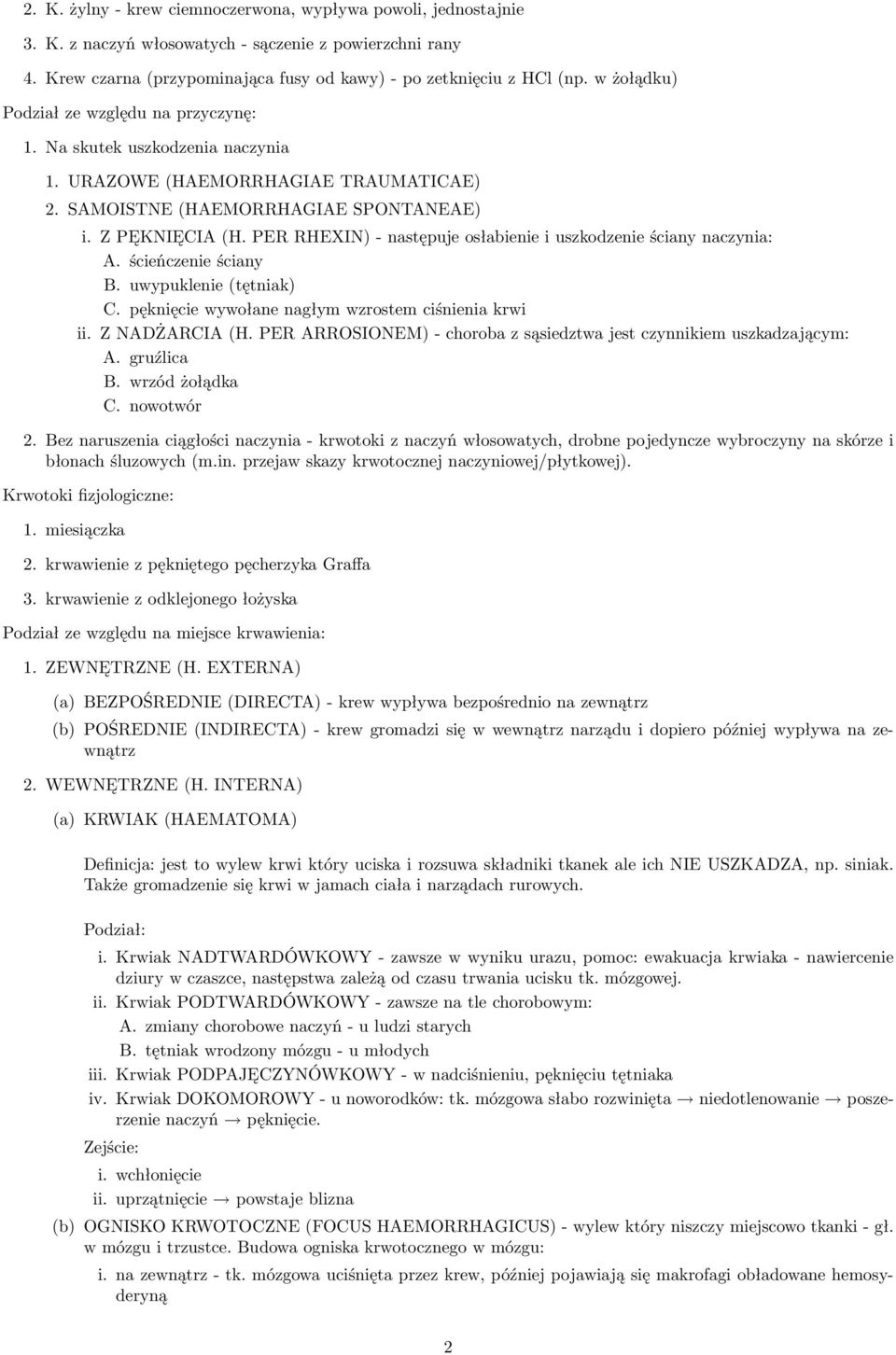 2. K. żylny - krew ciemnoczerwona, wypływa powoli, jednostajnie

3. K. z naczyń włosowatych - sączenie z powierzchni rany

4. Krew czarna (przypominająca fusy od kawy) - po zetknięciu z HCl (np. w żołądku)

Podział ze względu na przyczynę:

1. Na skutek uszkodzenia naczynia

1. URAZOWE (HAEMORRHAGIAE TRAUMATICAE)

2. SAMOISTNE (HAEMORRHAGIAE SPONTANEAE)

i. Z PĘKNIĘCIA (H. PER RHEXIN) - następuje osłabienie i uszkodzenie ściany naczynia:

A. ścieńczenie ściany

B. uwypuklenie (tętniak)

C. pęknięcie wywołane nagłym wzrostem ciśnienia krwi

ii. Z NADŻARCIA (H. PER ARROSIONEM) - choroba z sąsiedztwa jest czynnikiem uszkadzającym:

A. gruźlica

B. wrzód żołądka

C. nowotwór

2. Bez naruszenia ciągłości naczynia - krwotoki z naczyń włosowatych, drobne pojedyncze wybroczyny na skórze i błonach śluzowych (m.in. przejaw skazy krwotocznej naczyniowej/płytkowej).

Krwotoki fizjologiczne:

1. miesiączka

2. krwawienie z pękniętego pęcherzyka Graffa

3. krwawienie z odklejonego łożyska

Podział ze względu na miejsce krwawienia:

1. ZEWNĘTRZNE (H. EXTERNA)

(a) BEZPOŚREDNIE (DIRECTA) - krew wypływa bezpośrednio na zewnątrz

(b) POŚREDNIE (INDIRECTA) - krew gromadzi się w wewnątrz narządu i dopiero później wypływa na zewnątrz

2. WEWNĘTRZNE (H. INTERNA)

(a) KRWIAK (HAEMATOMA)

Definicja: jest to wylew krwi który uciska i rozsuwa składniki tkanek ale ich NIE USZKADZA, np. siniak. Także gromadzenie się krwi w jamach ciała i narządach rurowych.

Podział:

i. Krwiak NADTWARDÓWKOWY - zawsze w wyniku urazu, pomoc: ewakuacja krwiaka - nawiercenie dziury w czaszce, następstwa zależą od czasu trwania ucisku tk. mózgowej.

ii. Krwiak PODTWARDÓWKOWY - zawsze na tle chorobowym:

A. zmiany chorobowe naczyń - u ludzi starych

B. tętniak wrodzony mózgu - u młodych

iii. Krwiak PODPAJĘCZYNÓWKOWY - w nadciśnieniu, pęknięciu tętniaka

iv. Krwiak DOKOMOROWY - u noworodków: tk. mózgowa słabo rozwinięta $\rightarrow$ niedotlenowanie $\rightarrow$ poszerzenie naczyń $\rightarrow$ pęknięcie.

Zejście:

i. wchłonięcie

ii. uprzątnięcie $\rightarrow$ powstaje blizna

(b) OGNISKO KRWOTOCZNE (FOCUS HAEMORRHAGICUS) - wylew który niszczy miejscowo tkanki - gł. w mózgu i trzustce. Budowa ogniska krwotocznego w mózgu:

i. na zewnątrz - tk. mózgowa uciśnięta przez krew, później pojawiają się makrofagi obładowane hemosyderyną

2